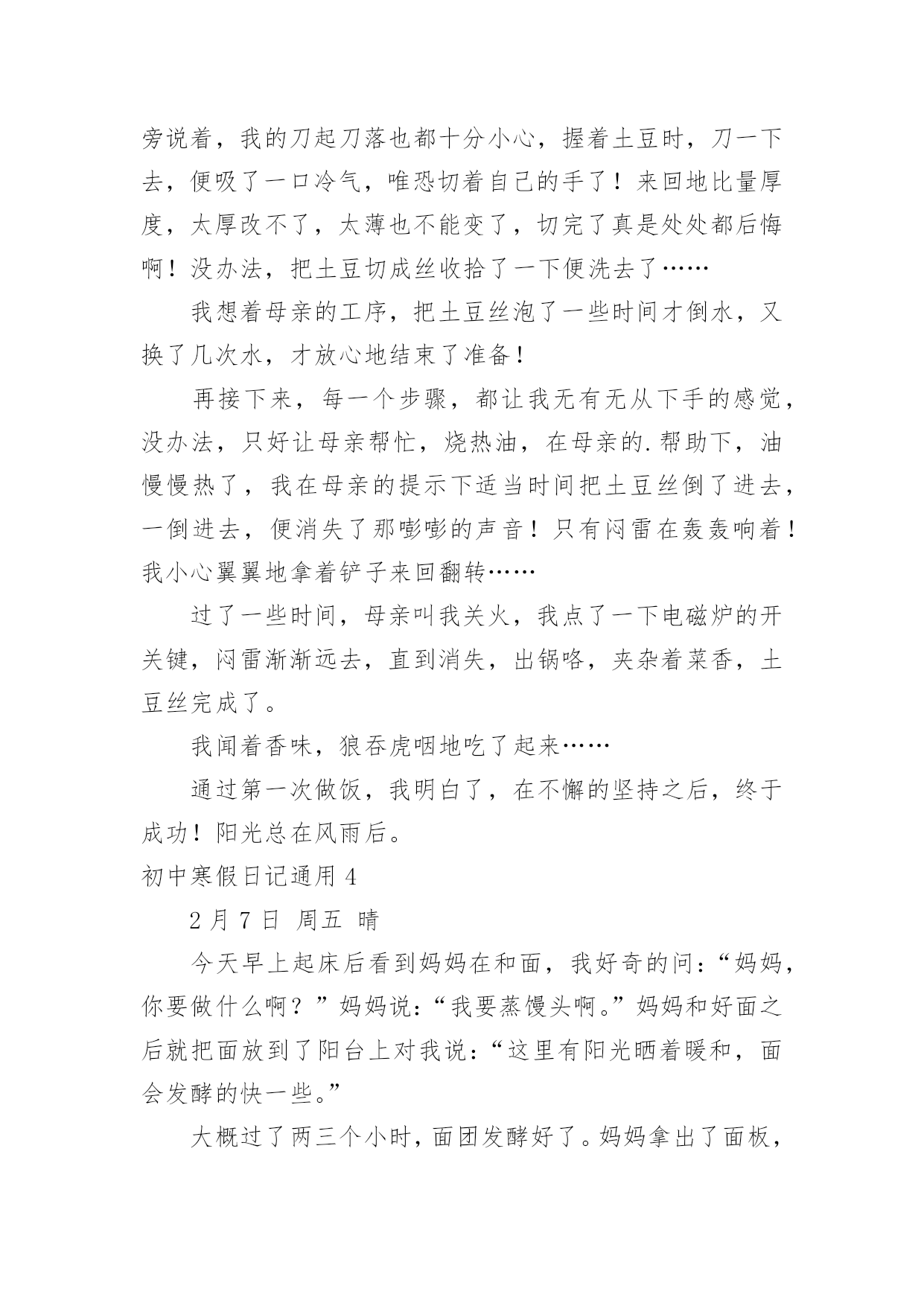 旁说着，我的刀起刀落也都十分小心，握着土豆时，刀一下去，便吸了一口冷气，唯恐切着自己的手了！来回地比量厚度，太厚改不了，太薄也不能变了，切完了真是处处都后悔啊！没办法，把土豆切成丝收拾了一下便洗去了……

我想着母亲的工序，把土豆丝泡了一些时间才倒水，又换了几次水，才放心地结束了准备！

再接下来，每一个步骤，都让我无有无从下手的感觉，没办法，只好让母亲帮忙，烧热油，在母亲的.帮助下，油慢慢热了，我在母亲的提示下适当时间把土豆丝倒了进去，一倒进去，便消失了那嘭嘭的声音！只有闷雷在轰轰响着！我小心翼翼地拿着铲子来回翻转……

过了一些时间，母亲叫我关火，我点了一下电磁炉的开关键，闷雷渐渐远去，直到消失，出锅咯，夹杂着菜香，土豆丝完成了。

我闻着香味，狼吞虎咽地吃了起来……

通过第一次做饭，我明白了，在不懈的坚持之后，终于成功！阳光总在风雨后。

初中寒假日记通用 4

2 月 7 日 周五 晴

今天早上起床后看到妈妈在和面，我好奇的问：“妈妈，你要做什么啊？”妈妈说：“我要蒸馒头啊。”妈妈和好面之后就把面放到了阳台上对我说：“这里有阳光晒着暖和，面会发酵的快一些。”

大概过了两三个小时，面团发酵好了。妈妈拿出了面板，